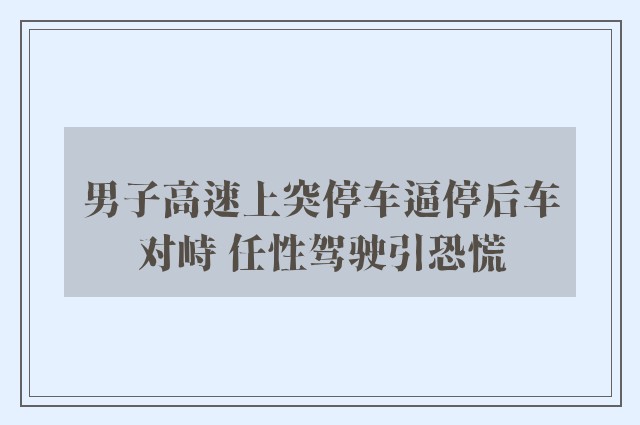 男子高速上突停车逼停后车对峙 任性驾驶引恐慌